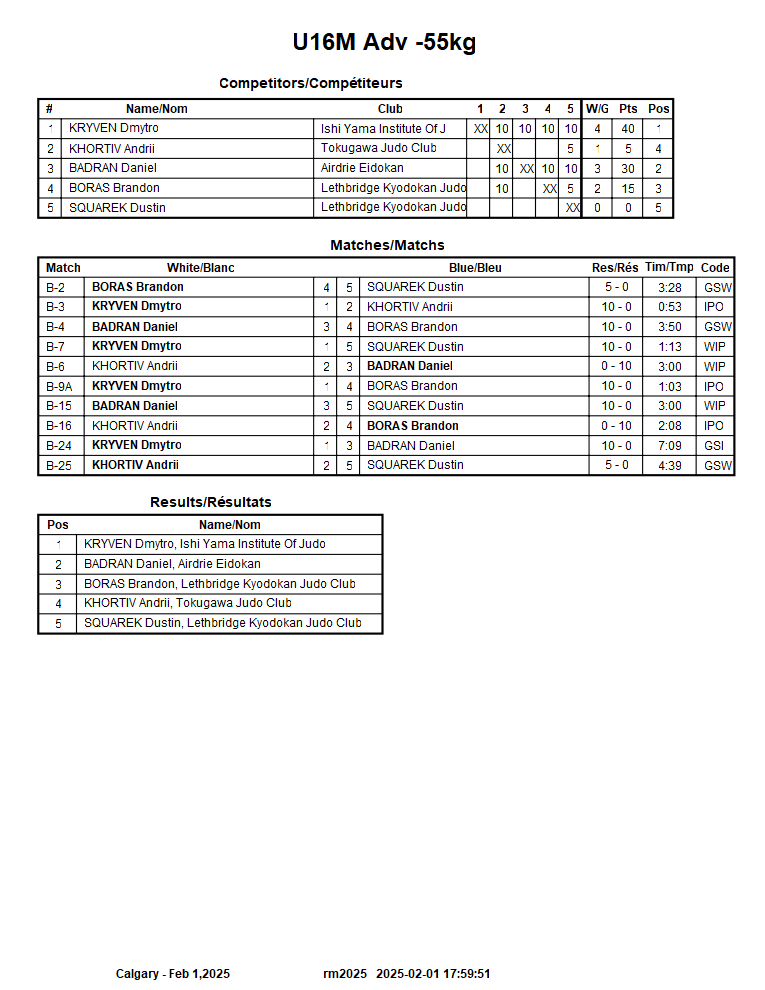 U16M Adv -55kg

Competitors/Compétiteurs

| # | Name/Nom | Club | 1 | 2 | 3 | 4 | 5 | W/G | Pts | Pos |
|---|---|---|---|---|---|---|---|---|---|---|
| 1 | KRYVEN Dmytro | Ishi Yama Institute Of J | XX | 10 | 10 | 10 | 10 | 4 | 40 | 1 |
| 2 | KHORTIV Andrii | Tokugawa Judo Club | | XX | | | 5 | 1 | 5 | 4 |
| 3 | BADRAN Daniel | Airdrie Eidokan | | 10 | XX | 10 | 10 | 3 | 30 | 2 |
| 4 | BORAS Brandon | Lethbridge Kyodokan Judo | | 10 | | XX | 5 | 2 | 15 | 3 |
| 5 | SQUAREK Dustin | Lethbridge Kyodokan Judo | | | | | XX | 0 | 0 | 5 |

Matches/Matchs

| Match | White/Blanc | | | Blue/Bleu | Res/Rés | Tim/Tmp | Code |
|---|---|---|---|---|---|---|---|
| B-2 | BORAS Brandon | 4 | 5 | SQUAREK Dustin | 5 - 0 | 3:28 | GSW |
| B-3 | KRYVEN Dmytro | 1 | 2 | KHORTIV Andrii | 10 - 0 | 0:53 | IPO |
| B-4 | BADRAN Daniel | 3 | 4 | BORAS Brandon | 10 - 0 | 3:50 | GSW |
| B-7 | KRYVEN Dmytro | 1 | 5 | SQUAREK Dustin | 10 - 0 | 1:13 | WIP |
| B-6 | KHORTIV Andrii | 2 | 3 | BADRAN Daniel | 0 - 10 | 3:00 | WIP |
| B-9A | KRYVEN Dmytro | 1 | 4 | BORAS Brandon | 10 - 0 | 1:03 | IPO |
| B-15 | BADRAN Daniel | 3 | 5 | SQUAREK Dustin | 10 - 0 | 3:00 | WIP |
| B-16 | KHORTIV Andrii | 2 | 4 | BORAS Brandon | 0 - 10 | 2:08 | IPO |
| B-24 | KRYVEN Dmytro | 1 | 3 | BADRAN Daniel | 10 - 0 | 7:09 | GSI |
| B-25 | KHORTIV Andrii | 2 | 5 | SQUAREK Dustin | 5 - 0 | 4:39 | GSW |

Results/Résultats

| Pos | Name/Nom |
|---|---|
| 1 | KRYVEN Dmytro, Ishi Yama Institute Of Judo |
| 2 | BADRAN Daniel, Airdrie Eidokan |
| 3 | BORAS Brandon, Lethbridge Kyodokan Judo Club |
| 4 | KHORTIV Andrii, Tokugawa Judo Club |
| 5 | SQUAREK Dustin, Lethbridge Kyodokan Judo Club |

Calgary - Feb 1,2025 rm2025 2025-02-01 17:59:51